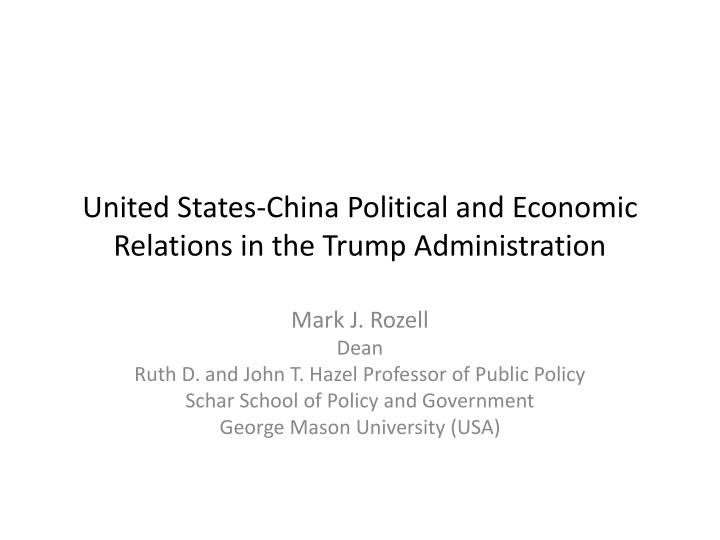 United States-China Political and Economic Relations in the Trump Administration

Mark J. Rozell
Dean
Ruth D. and John T. Hazel Professor of Public Policy
Schar School of Policy and Government
George Mason University (USA)